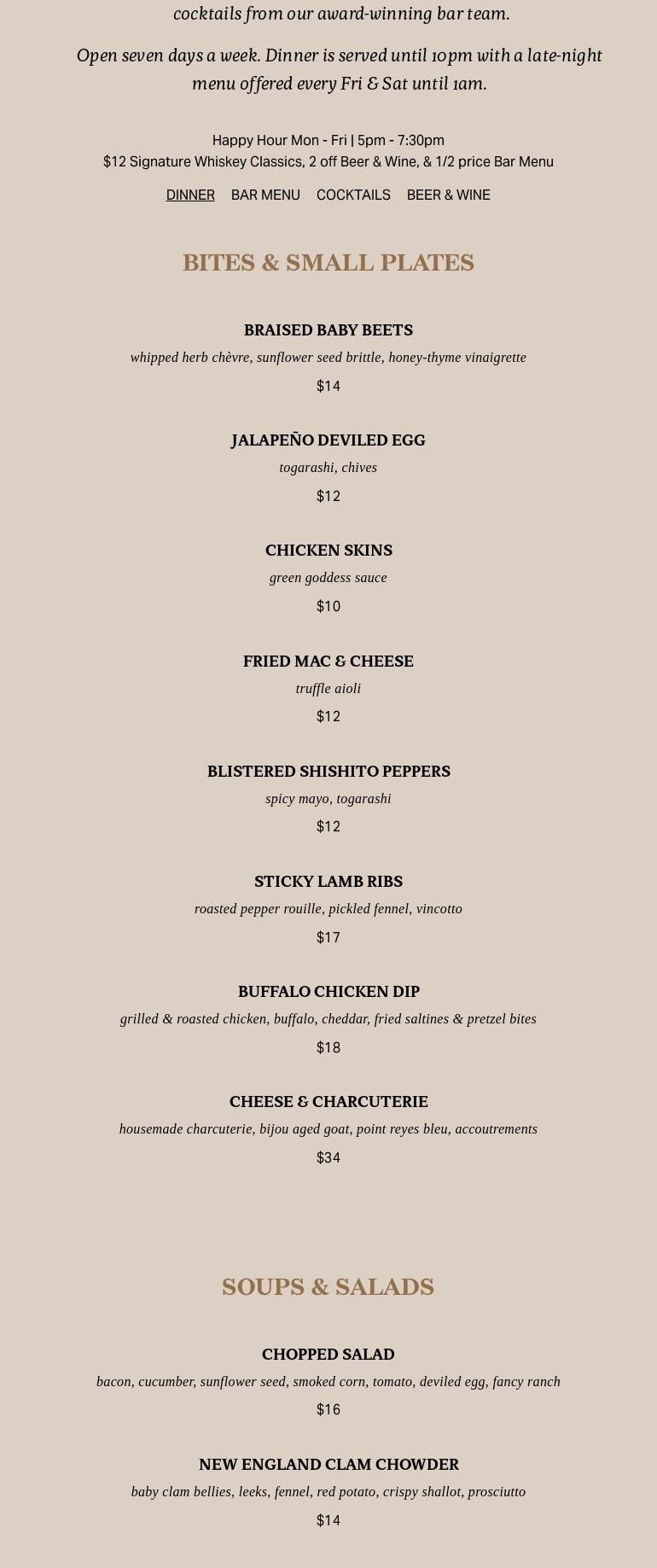 cocktails from our award-winning bar team.

Open seven days a week. Dinner is served until 10pm with a late-night menu offered every Fri & Sat until 1am.

Happy Hour Mon - Fri | 5pm - 7:30pm
$12 Signature Whiskey Classics, 2 off Beer & Wine, & 1/2 price Bar Menu

DINNER BAR MENU COCKTAILS BEER & WINE

BITES & SMALL PLATES

BRAISED BABY BEETS
whipped herb chèvre, sunflower seed brittle, honey-thyme vinaigrette
$14

JALAPEÑO DEVILED EGG
togarashi, chives
$12

CHICKEN SKINS
green goddess sauce
$10

FRIED MAC & CHEESE
truffle aioli
$12

BLISTERED SHISHITO PEPPERS
spicy mayo, togarashi
$12

STICKY LAMB RIBS
roasted pepper rouille, pickled fennel, vincotto
$17

BUFFALO CHICKEN DIP
grilled & roasted chicken, buffalo, cheddar, fried saltines & pretzel bites
$18

CHEESE & CHARCUTERIE
housemade charcuterie, bijou aged goat, point reyes bleu, accoutrements
$34

SOUPS & SALADS

CHOPPED SALAD
bacon, cucumber, sunflower seed, smoked corn, tomato, deviled egg, fancy ranch
$16

NEW ENGLAND CLAM CHOWDER
baby clam bellies, leeks, fennel, red potato, crispy shallot, prosciutto
$14